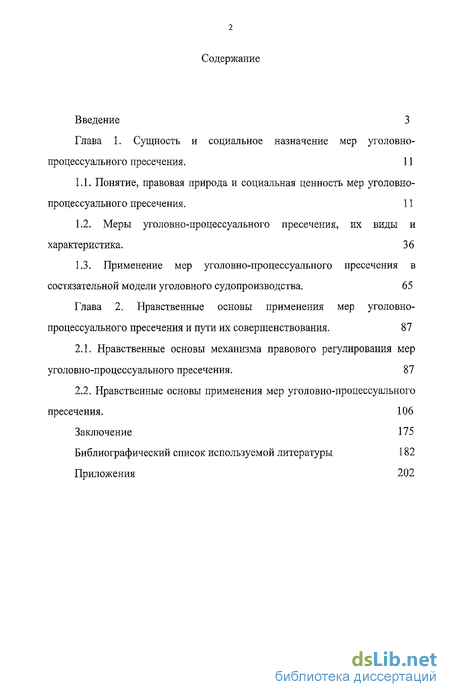 2

Содержание

Введение 3

Глава 1. Сущность и социальное назначение мер уголовно-процессуального пресечения. 11

1.1. Понятие, правовая природа и социальная ценность мер уголовно-процессуального пресечения. 11

1.2. Меры уголовно-процессуального пресечения, их виды и характеристика. 36

1.3. Применение мер уголовно-процессуального пресечения в состязательной модели уголовного судопроизводства. 65

Глава 2. Нравственные основы применения мер уголовно-процессуального пресечения и пути их совершенствования. 87

2.1. Нравственные основы механизма правового регулирования мер уголовно-процессуального пресечения. 87

2.2. Нравственные основы применения мер уголовно-процессуального пресечения. 106

Заключение 175

Библиографический список используемой литературы 182

Приложения 202

dsLib.net
библиотека диссертаций